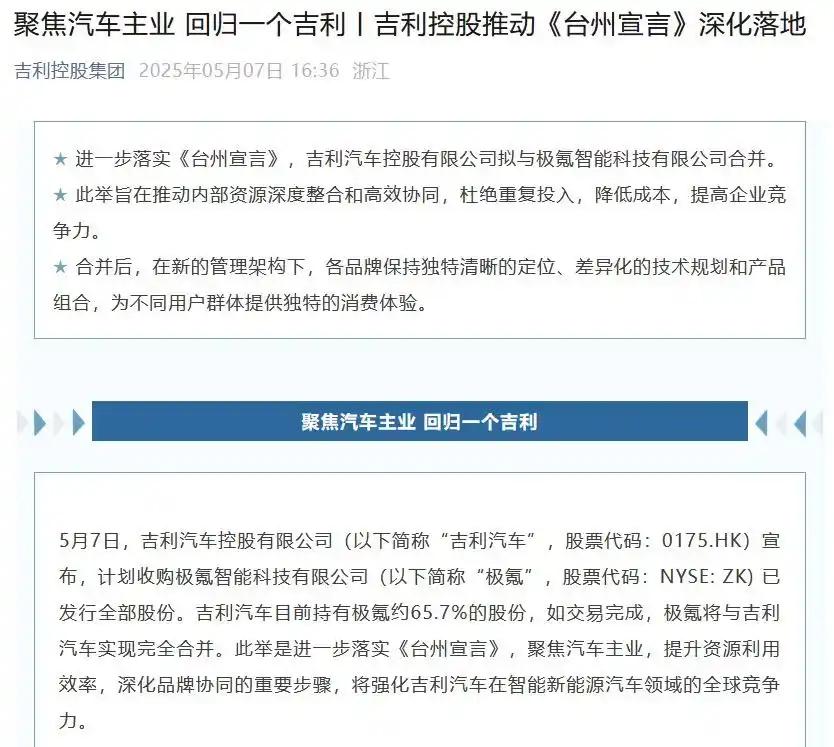 聚焦汽车主业 回归一个吉利丨吉利控股推动《台州宣言》深化落地

吉利控股集团 2025年05月07日 16:36 浙江

★ 进一步落实《台州宣言》，吉利汽车控股有限公司拟与极氪智能科技有限公司合并。

★ 此举旨在推动内部资源深度整合和高效协同，杜绝重复投入，降低成本，提高企业竞争力。

★ 合并后，在新的管理架构下，各品牌保持独特清晰的定位、差异化的技术规划和产品组合，为不同用户群体提供独特的消费体验。

聚焦汽车主业 回归一个吉利

5月7日，吉利汽车控股有限公司（以下简称“吉利汽车”，股票代码：0175.HK）宣布，计划收购极氪智能科技有限公司（以下简称“极氪”，股票代码：NYSE: ZK）已发行全部股份。吉利汽车目前持有极氪约65.7%的股份，如交易完成，极氪将与吉利汽车实现完全合并。此举是进一步落实《台州宣言》，聚焦汽车主业，提升资源利用效率，深化品牌协同的重要步骤，将强化吉利汽车在智能新能源汽车领域的全球竞争力。